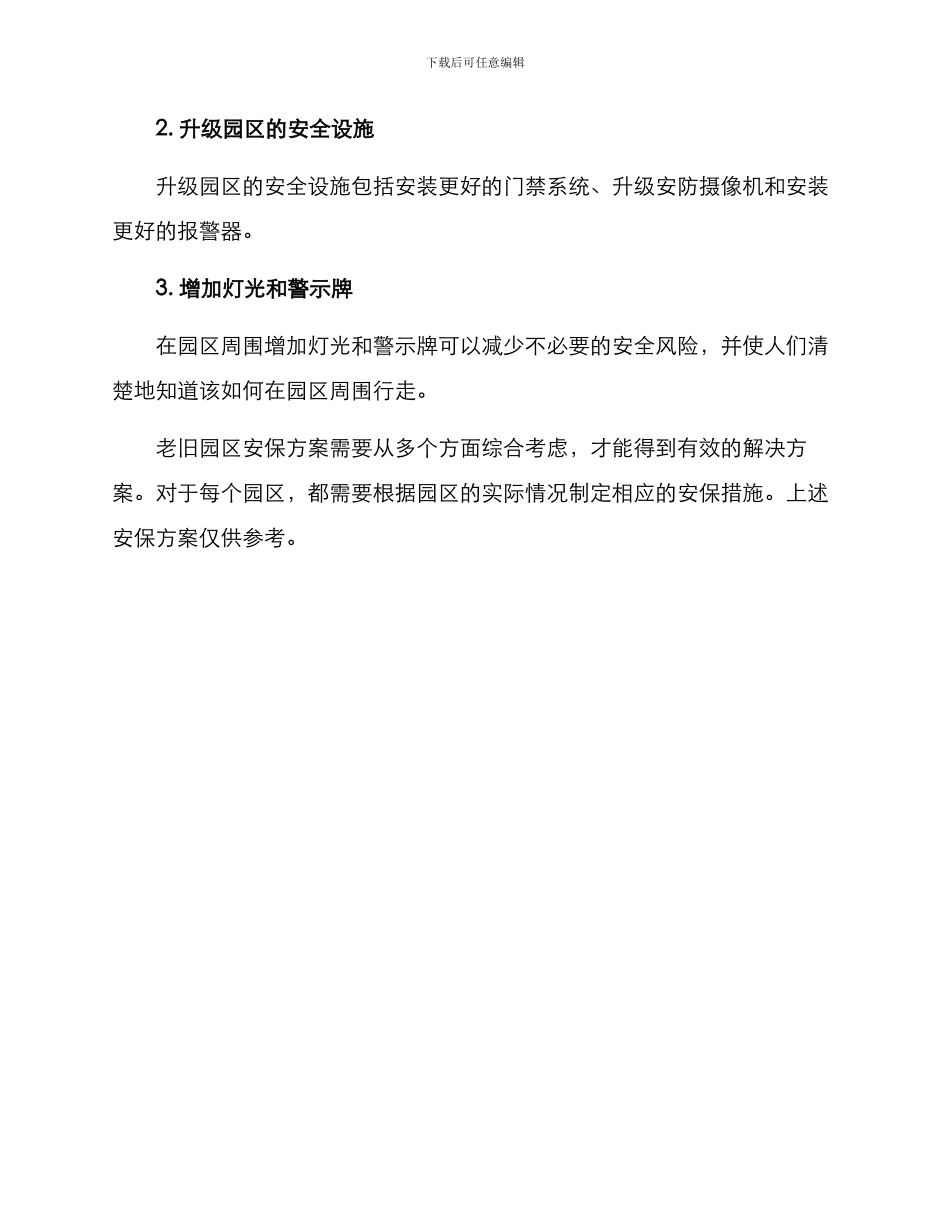 下载后可任意编辑

2. 升级园区的安全设施

升级园区的安全设施包括安装更好的门禁系统、升级安防摄像机和安装更好的报警器。

3. 增加灯光和警示牌

在园区周围增加灯光和警示牌可以减少不必要的安全风险，并使人们清楚地知道该如何在园区周围行走。

老旧园区安保方案需要从多个方面综合考虑，才能得到有效的解决方案。对于每个园区，都需要根据园区的实际情况制定相应的安保措施。上述安保方案仅供参考。